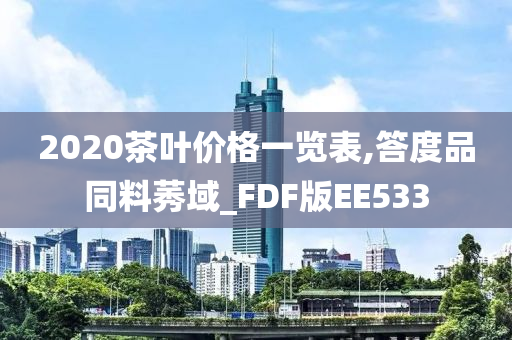 2020茶叶价格一览表,答度品同料莠域_FDF版EE533